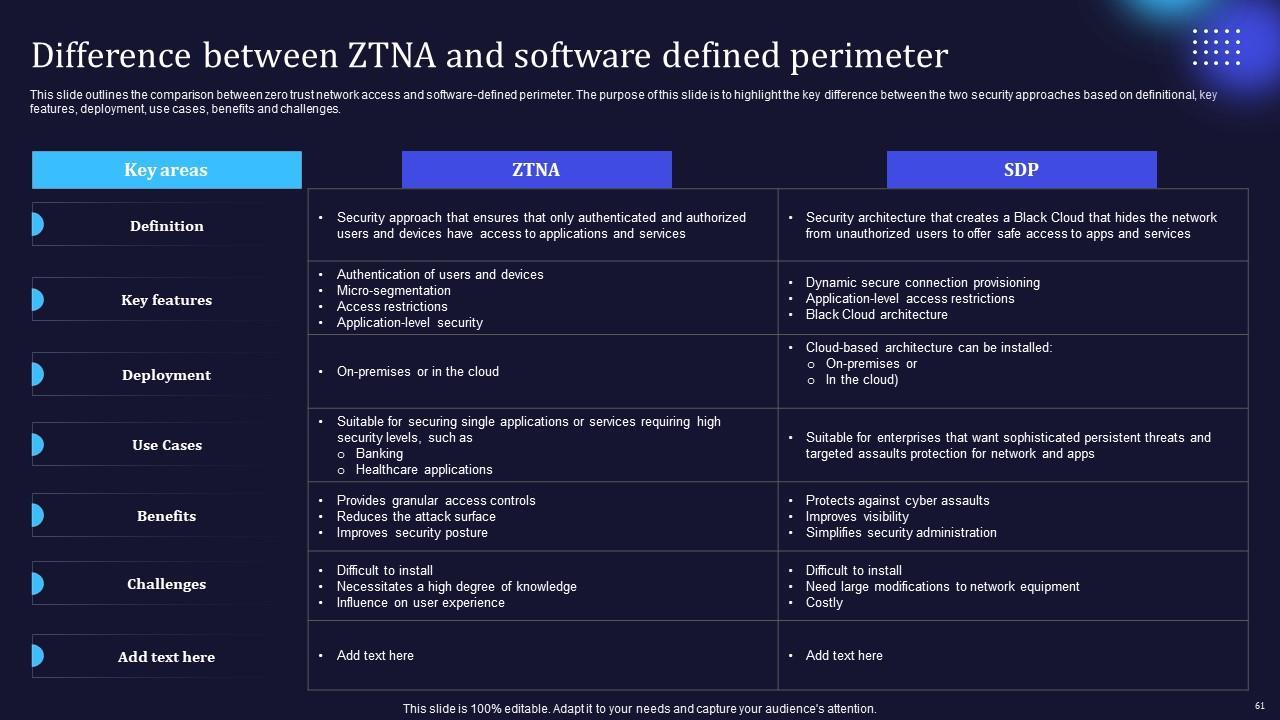 Difference between ZTNA and software defined perimeter

This slide outlines the comparison between zero trust network access and software-defined perimeter. The purpose of this slide is to highlight the key difference between the two security approaches based on definitional, key features, deployment, use cases, benefits and challenges.

| Key areas | ZTNA | SDP |
|---|---|---|
| Definition | • Security approach that ensures that only authenticated and authorized users and devices have access to applications and services | • Security architecture that creates a Black Cloud that hides the network from unauthorized users to offer safe access to apps and services |
| Key features | • Authentication of users and devices • Micro-segmentation • Access restrictions • Application-level security | • Dynamic secure connection provisioning • Application-level access restrictions • Black Cloud architecture |
| Deployment | • On-premises or in the cloud | • Cloud-based architecture can be installed: o On-premises or o In the cloud) |
| Use Cases | • Suitable for securing single applications or services requiring high security levels, such as o Banking o Healthcare applications | • Suitable for enterprises that want sophisticated persistent threats and targeted assaults protection for network and apps |
| Benefits | • Provides granular access controls • Reduces the attack surface • Improves security posture | • Protects against cyber assaults • Improves visibility • Simplifies security administration |
| Challenges | • Difficult to install • Necessitates a high degree of knowledge • Influence on user experience | • Difficult to install • Need large modifications to network equipment • Costly |
| Add text here | • Add text here | • Add text here |

This slide is 100% editable. Adapt it to your needs and capture your audience's attention.

61